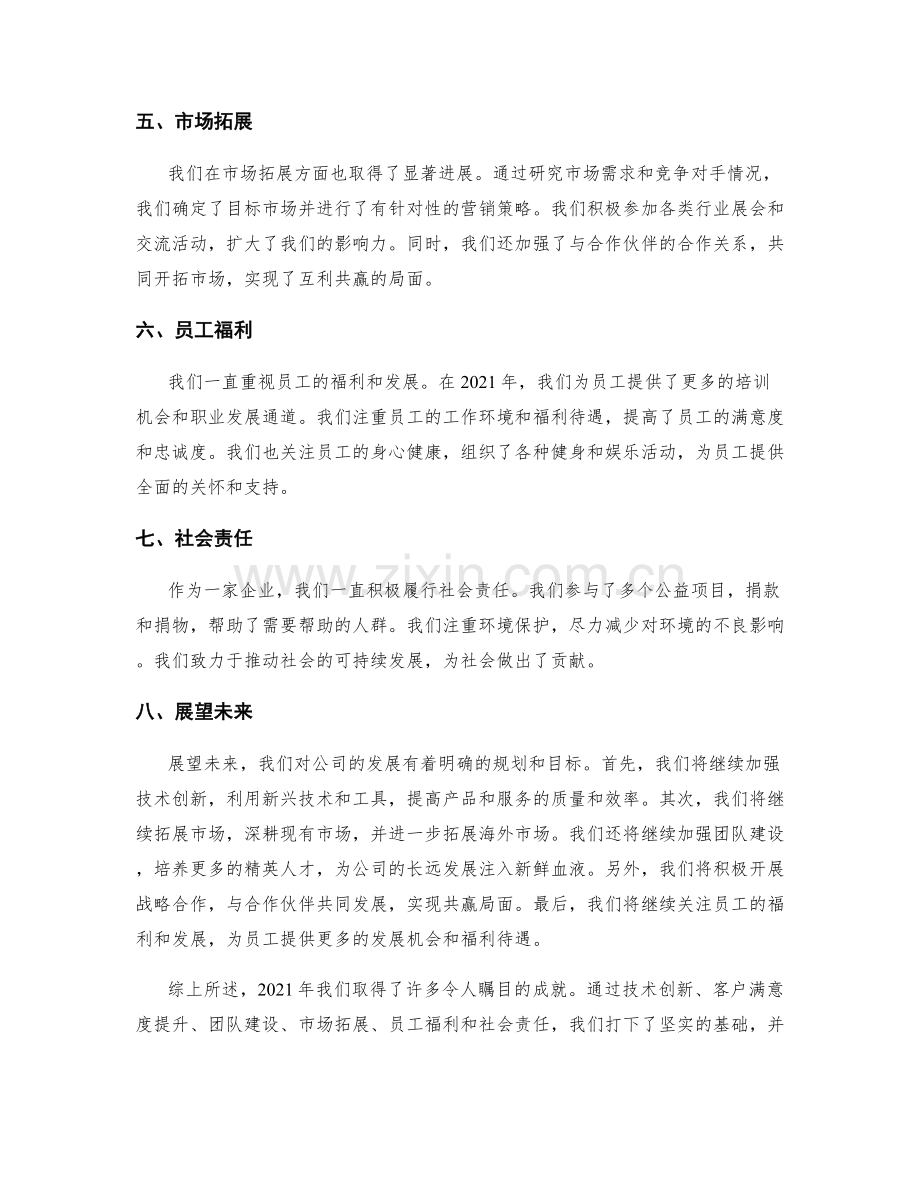 五、市场拓展

我们在市场拓展方面也取得了显著进展。通过研究市场需求和竞争对手情况，我们确定了目标市场并进行了有针对性的营销策略。我们积极参加各类行业展会和交流活动，扩大了我们的影响力。同时，我们还加强了与合作伙伴的合作关系，共同开拓市场，实现了互利共赢的局面。

六、员工福利

我们一直重视员工的福利和发展。在2021年，我们为员工提供了更多的培训机会和职业发展通道。我们注重员工的工作环境和福利待遇，提高了员工的满意度和忠诚度。我们也关注员工的身心健康，组织了各种健身和娱乐活动，为员工提供全面的关怀和支持。

七、社会责任

作为一家企业，我们一直积极履行社会责任。我们参与了多个公益项目，捐款和捐物，帮助了需要帮助的人群。我们注重环境保护，尽力减少对环境的不良影响。我们致力于推动社会的可持续发展，为社会做出了贡献。

八、展望未来

展望未来，我们对公司的发展有着明确的规划和目标。首先，我们将继续加强技术创新，利用新兴技术和工具，提高产品和服务的质量和效率。其次，我们将继续拓展市场，深耕现有市场，并进一步拓展海外市场。我们还将继续加强团队建设，培养更多的精英人才，为公司的长远发展注入新鲜血液。另外，我们将积极开展战略合作，与合作伙伴共同发展，实现共赢局面。最后，我们将继续关注员工的福利和发展，为员工提供更多的发展机会和福利待遇。

综上所述，2021年我们取得了许多令人瞩目的成就。通过技术创新、客户满意度提升、团队建设、市场拓展、员工福利和社会责任，我们打下了坚实的基础，并

www.zixin.com.cn